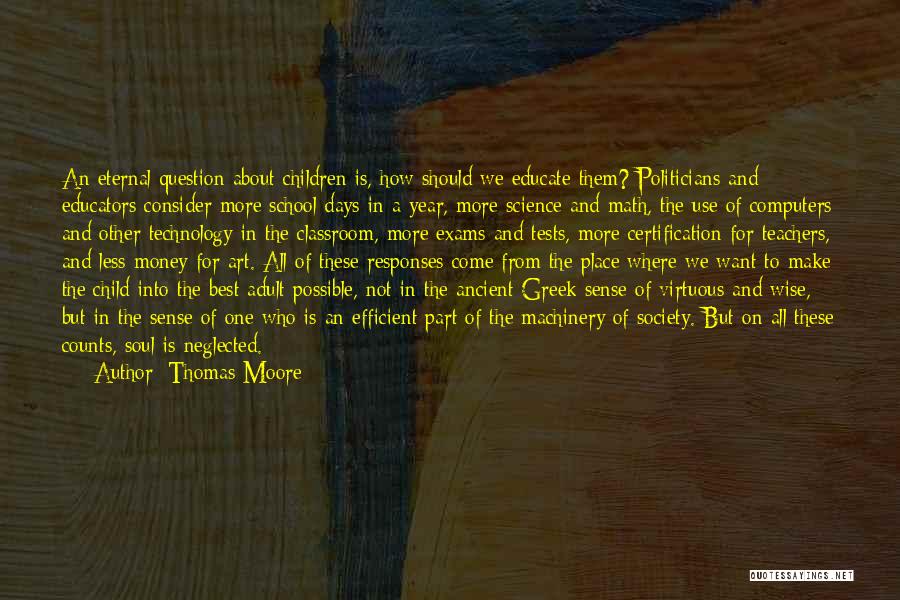 An eternal question about children is, how should we educate them? Politicians and educators consider more school days in a year, more science and math, the use of computers and other technology in the classroom, more exams and tests, more certification for teachers, and less money for art. All of these responses come from the place where we want to make the child into the best adult possible, not in the ancient Greek sense of virtuous and wise, but in the sense of one who is an efficient part of the machinery of society. But on all these counts, soul is neglected.

Author: Thomas Moore

QUOTESSAYINGS.NET